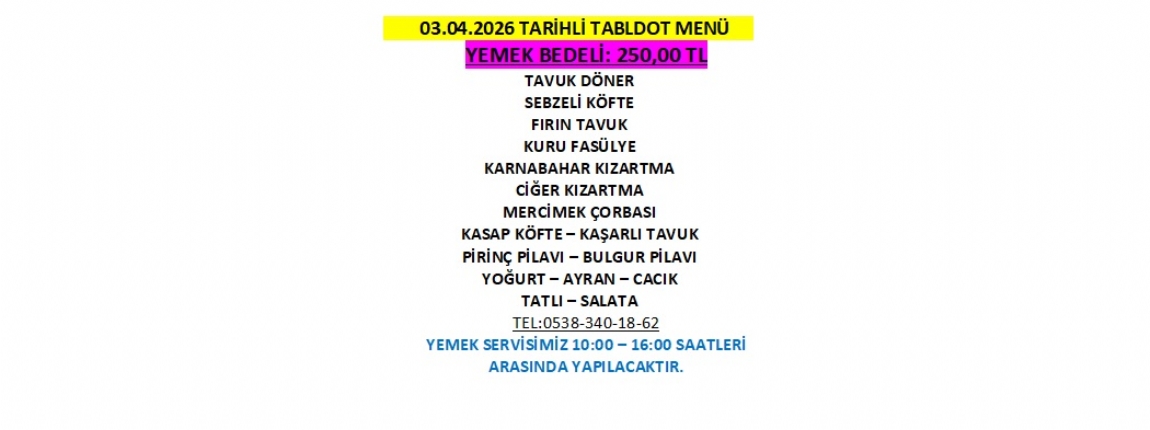 03.04.2026 TARİHLİ TABLDOT MENÜ

YEMEK BEDELİ: 250,00 TL

TAVUK DÖNER
SEBZELİ KÖFTE
FIRIN TAVUK
KURU FASÜLYE
KARNABAHAR KIZARTMA
CİĞER KIZARTMA
MERCİMEK ÇORBASI
KASAP KÖFTE – KAŞARLI TAVUK
PİRİNÇ PİLAVI – BULGUR PİLAVI
YOĞURT – AYRAN – CACIK
TATLI – SALATA
TEL:0538-340-18-62

YEMEK SERVİSİMİZ 10:00 – 16:00 SAATLERİ ARASINDA YAPILACAKTIR.